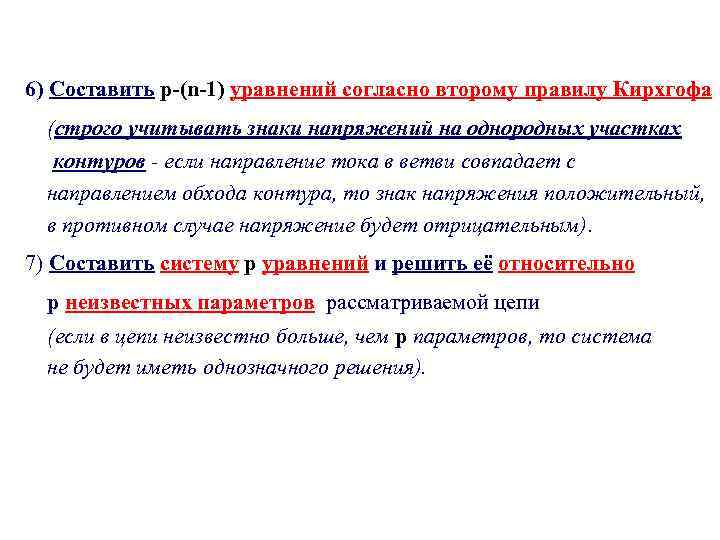 6) Составить p-(n-1) уравнений согласно второму правилу Кирхгофа

(строго учитывать знаки напряжений на однородных участках контуров - если направление тока в ветви совпадает с направлением обхода контура, то знак напряжения положительный, в противном случае напряжение будет отрицательным).

7) Составить систему p уравнений и решить её относительно p неизвестных параметров рассматриваемой цепи

(если в цепи неизвестно больше, чем p параметров, то система не будет иметь однозначного решения).